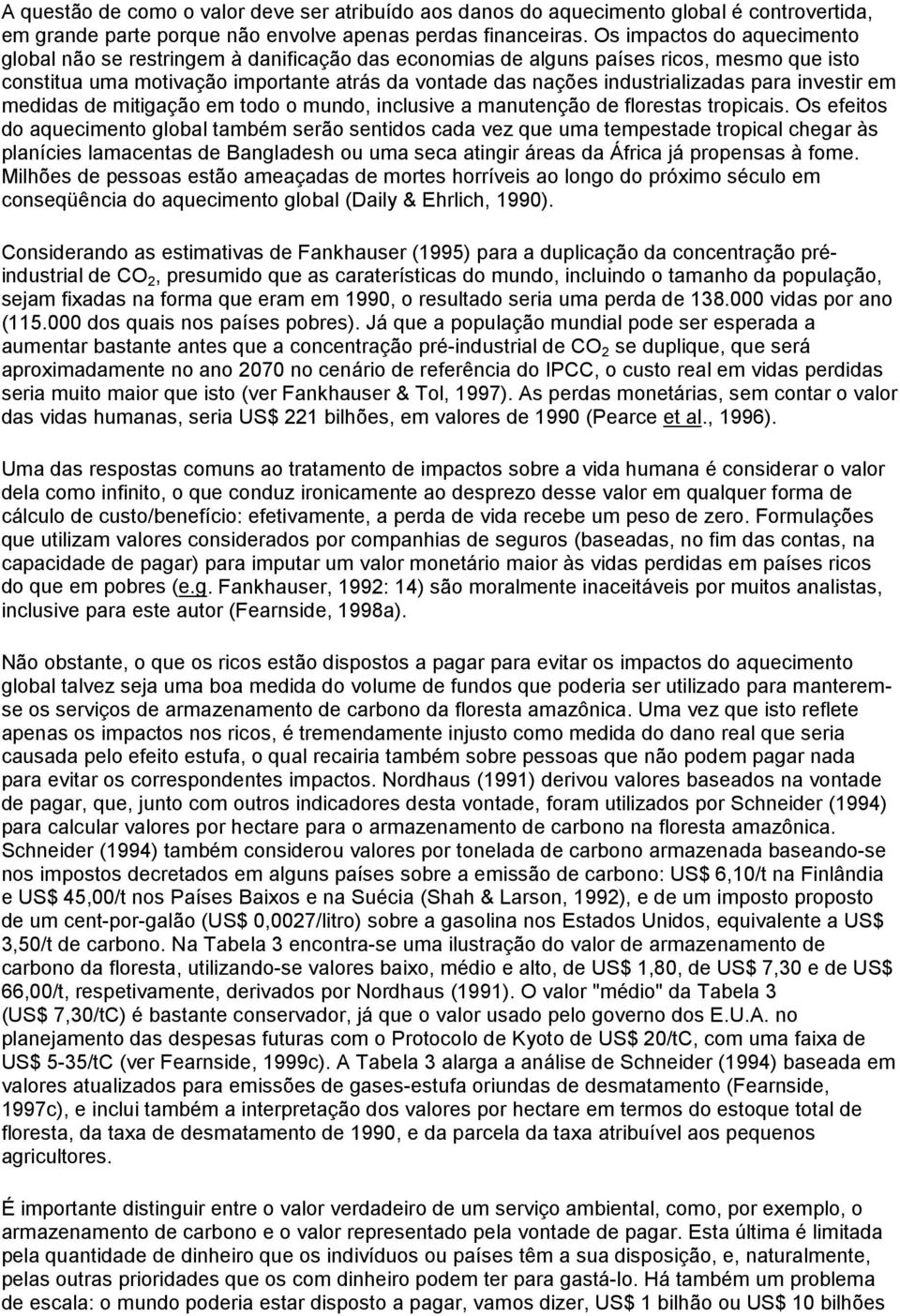 A questão de como o valor deve ser atribuído aos danos do aquecimento global é controvertida, em grande parte porque não envolve apenas perdas financeiras. Os impactos do aquecimento global não se restringem à danificação das economias de alguns países ricos, mesmo que isto constitua uma motivação importante atrás da vontade das nações industrializadas para investir em medidas de mitigação em todo o mundo, inclusive a manutenção de florestas tropicais. Os efeitos do aquecimento global também serão sentidos cada vez que uma tempestade tropical chegar às planícies lamacentas de Bangladesh ou uma seca atingir áreas da África já propensas à fome. Milhões de pessoas estão ameaçadas de mortes horríveis ao longo do próximo século em conseqüência do aquecimento global (Daily & Ehrlich, 1990).

Considerando as estimativas de Fankhauser (1995) para a duplicação da concentração pré-industrial de $CO_2$, presumido que as caraterísticas do mundo, incluindo o tamanho da população, sejam fixadas na forma que eram em 1990, o resultado seria uma perda de 138.000 vidas por ano (115.000 dos quais nos países pobres). Já que a população mundial pode ser esperada a aumentar bastante antes que a concentração pré-industrial de $CO_2$ se duplique, que será aproximadamente no ano 2070 no cenário de referência do IPCC, o custo real em vidas perdidas seria muito maior que isto (ver Fankhauser & Tol, 1997). As perdas monetárias, sem contar o valor das vidas humanas, seria US$ 221 bilhões, em valores de 1990 (Pearce et al., 1996).

Uma das respostas comuns ao tratamento de impactos sobre a vida humana é considerar o valor dela como infinito, o que conduz ironicamente ao desprezo desse valor em qualquer forma de cálculo de custo/benefício: efetivamente, a perda de vida recebe um peso de zero. Formulações que utilizam valores considerados por companhias de seguros (baseadas, no fim das contas, na capacidade de pagar) para imputar um valor monetário maior às vidas perdidas em países ricos do que em pobres (e.g. Fankhauser, 1992: 14) são moralmente inaceitáveis por muitos analistas, inclusive para este autor (Fearnside, 1998a).

Não obstante, o que os ricos estão dispostos a pagar para evitar os impactos do aquecimento global talvez seja uma boa medida do volume de fundos que poderia ser utilizado para manterem-se os serviços de armazenamento de carbono da floresta amazônica. Uma vez que isto reflete apenas os impactos nos ricos, é tremendamente injusto como medida do dano real que seria causada pelo efeito estufa, o qual recairia também sobre pessoas que não podem pagar nada para evitar os correspondentes impactos. Nordhaus (1991) derivou valores baseados na vontade de pagar, que, junto com outros indicadores desta vontade, foram utilizados por Schneider (1994) para calcular valores por hectare para o armazenamento de carbono na floresta amazônica. Schneider (1994) também considerou valores por tonelada de carbono armazenada baseando-se nos impostos decretados em alguns países sobre a emissão de carbono: US$ 6,10/t na Finlândia e US$ 45,00/t nos Países Baixos e na Suécia (Shah & Larson, 1992), e de um imposto proposto de um cent-por-galão (US$ 0,0027/litro) sobre a gasolina nos Estados Unidos, equivalente a US$ 3,50/t de carbono. Na Tabela 3 encontra-se uma ilustração do valor de armazenamento de carbono da floresta, utilizando-se valores baixo, médio e alto, de US$ 1,80, de US$ 7,30 e de US$ 66,00/t, respetivamente, derivados por Nordhaus (1991). O valor "médio" da Tabela 3 (US$ 7,30/tC) é bastante conservador, já que o valor usado pelo governo dos E.U.A. no planejamento das despesas futuras com o Protocolo de Kyoto de US$ 20/tC, com uma faixa de US$ 5-35/tC (ver Fearnside, 1999c). A Tabela 3 alarga a análise de Schneider (1994) baseada em valores atualizados para emissões de gases-estufa oriundas de desmatamento (Fearnside, 1997c), e inclui também a interpretação dos valores por hectare em termos do estoque total de floresta, da taxa de desmatamento de 1990, e da parcela da taxa atribuível aos pequenos agricultores.

É importante distinguir entre o valor verdadeiro de um serviço ambiental, como, por exemplo, o armazenamento de carbono e o valor representado pela vontade de pagar. Esta última é limitada pela quantidade de dinheiro que os indivíduos ou países têm a sua disposição, e, naturalmente, pelas outras prioridades que os com dinheiro podem ter para gastá-lo. Há também um problema de escala: o mundo poderia estar disposto a pagar, vamos dizer, US$ 1 bilhão ou US$ 10 bilhões